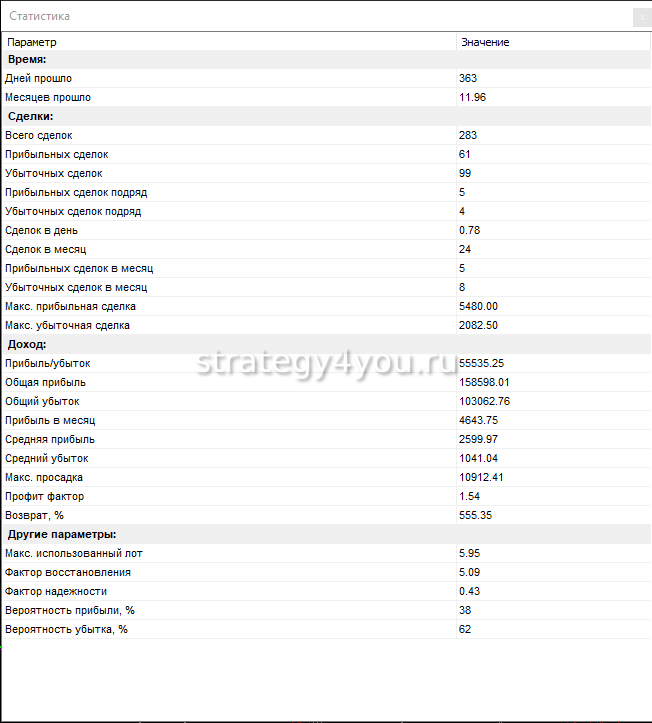 Статистика

x

| Параметр | Значение |
|---|---|
| **Время:** | |
| Дней прошло | 363 |
| Месяцев прошло | 11.96 |
| **Сделки:** | |
| Всего сделок | 283 |
| Прибыльных сделок | 61 |
| Убыточных сделок | 99 |
| Прибыльных сделок подряд | 5 |
| Убыточных сделок подряд | 4 |
| Сделок в день | 0.78 |
| Сделок в месяц | 24 |
| Прибыльных сделок в месяц | 5 |
| Убыточных сделок в месяц | 8 |
| Макс. прибыльная сделка | 5480.00 |
| Макс. убыточная сделка | 2082.50 |
| **Доход:** | |
| Прибыль/убыток | 55535.25 |
| Общая прибыль | 158598.01 |
| Общий убыток | 103062.76 |
| Прибыль в месяц | 4643.75 |
| Средняя прибыль | 2599.97 |
| Средний убыток | 1041.04 |
| Макс. просадка | 10912.41 |
| Профит фактор | 1.54 |
| Возврат, % | 555.35 |
| **Другие параметры:** | |
| Макс. использованный лот | 5.95 |
| Фактор восстановления | 5.09 |
| Фактор надежности | 0.43 |
| Вероятность прибыли, % | 38 |
| Вероятность убытка, % | 62 |

strategy4you.ru